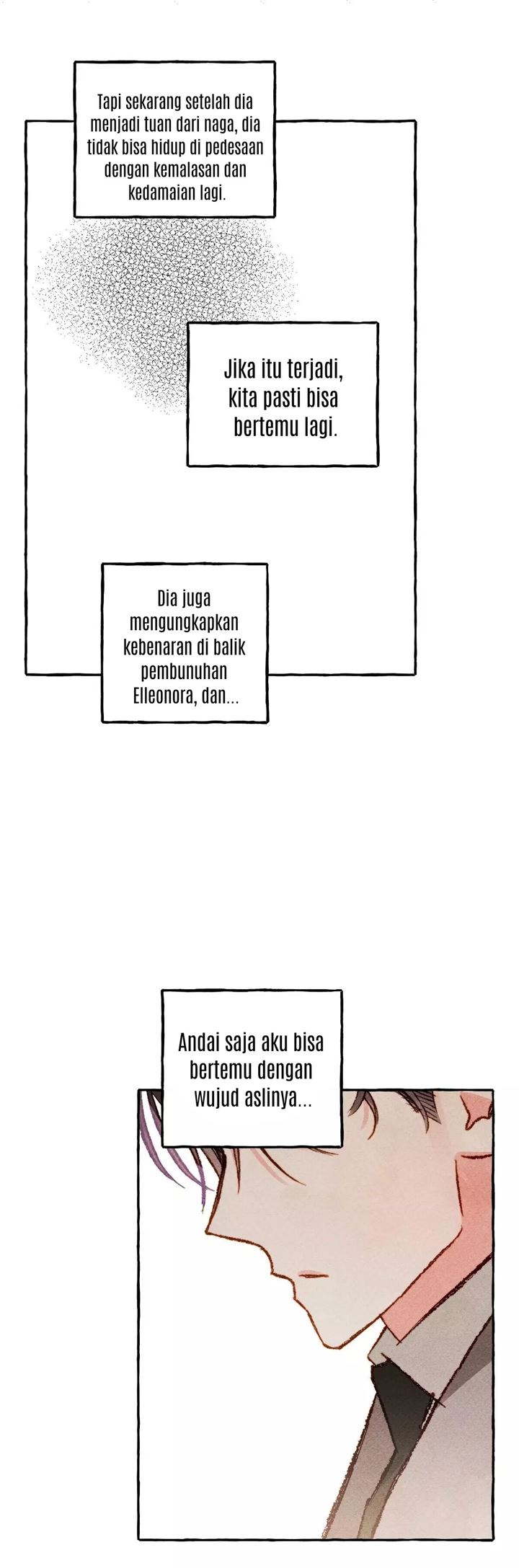 Tapi sekarang setelah dia menjadi tuan dari naga, dia tidak bisa hidup di pedesaan dengan kemalasan dan kedamaian lagi.

Jika itu terjadi, kita pasti bisa bertemu lagi.

Dia juga mengungkapkan kebenaran di balik pembunuhan Elleonora, dan...

Andai saja aku bisa bertemu dengan wujud aslinya...